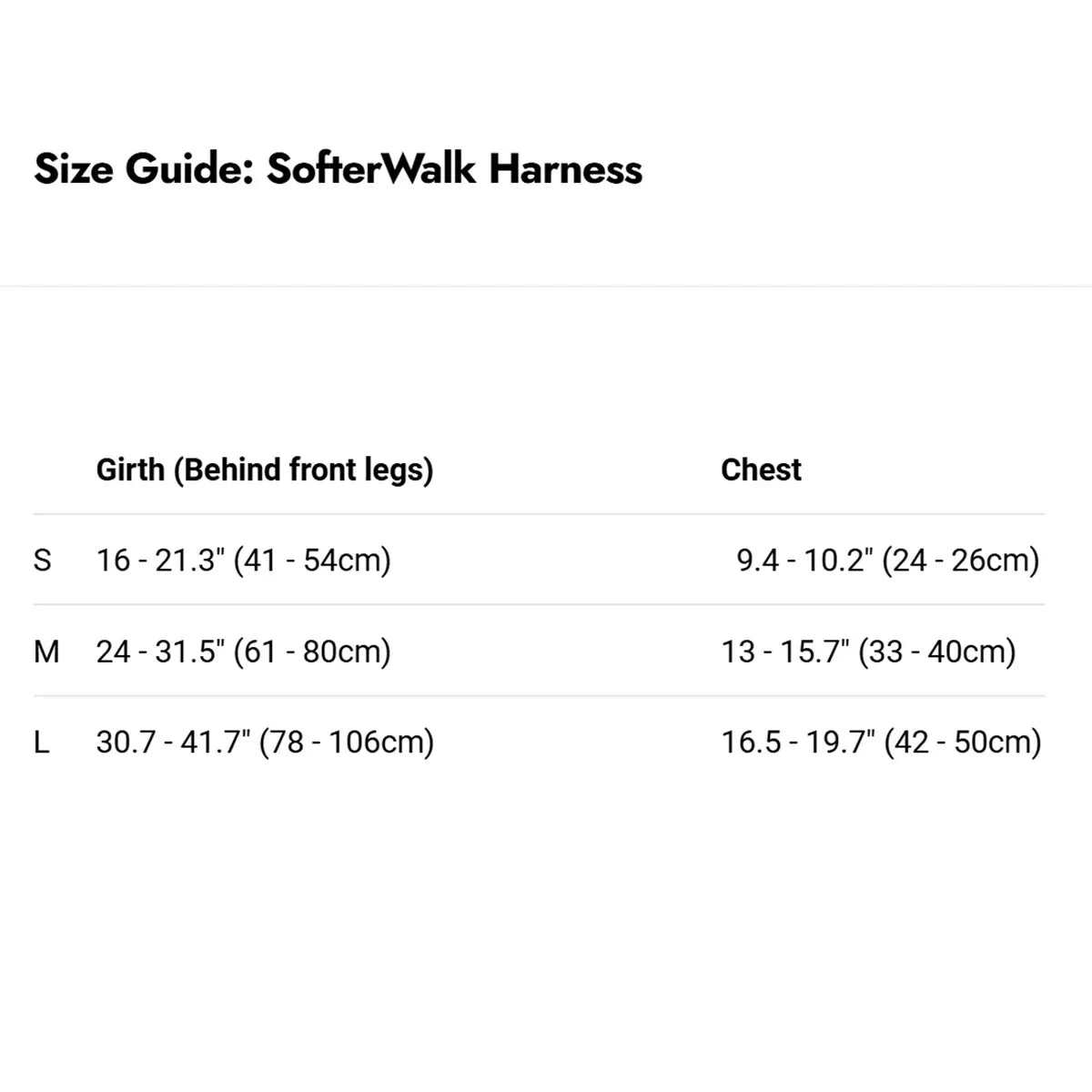 Size Guide: SofterWalk Harness

|   | Girth (Behind front legs) | Chest |
|---|---|---|
| S | 16 - 21.3" (41 - 54cm) | 9.4 - 10.2" (24 - 26cm) |
| M | 24 - 31.5" (61 - 80cm) | 13 - 15.7" (33 - 40cm) |
| L | 30.7 - 41.7" (78 - 106cm) | 16.5 - 19.7" (42 - 50cm) |